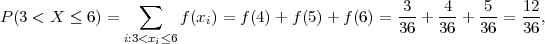 $P(3 < X \leq 6) = \sum_{i:3<x_i\leq 6} f(x_i) = f(4) + f(5) + f(6) = \frac{3}{36} + \frac{4}{36} + \frac{5}{36} = \frac{12}{36},$